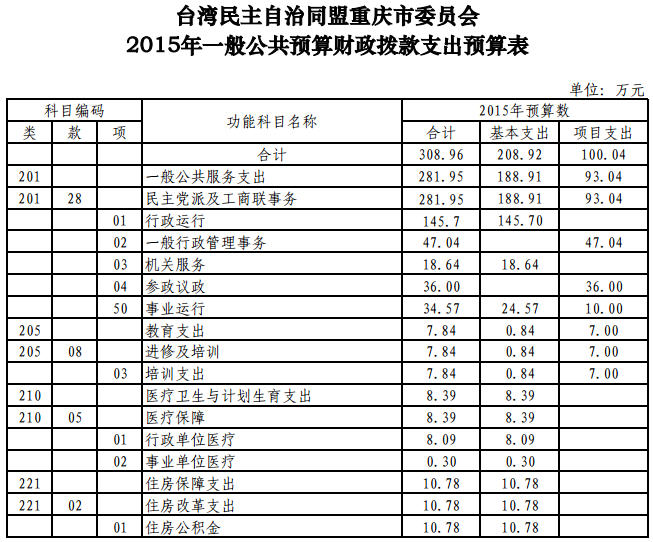 台湾民主自治同盟重庆市委员会
2015年一般公共预算财政拨款支出预算表

单位：万元

| 科目编码 | | | 功能科目名称 | 2015年预算数 | | |
|---|---|---|---|---|---|---|
| 类 | 款 | 项 | | 合计 | 基本支出 | 项目支出 |
| | | | 合计 | 308.96 | 208.92 | 100.04 |
| 201 | | | 一般公共服务支出 | 281.95 | 188.91 | 93.04 |
| 201 | 28 | | 民主党派及工商联事务 | 281.95 | 188.91 | 93.04 |
| | | 01 | 行政运行 | 145.7 | 145.70 | |
| | | 02 | 一般行政管理事务 | 47.04 | | 47.04 |
| | | 03 | 机关服务 | 18.64 | 18.64 | |
| | | 04 | 参政议政 | 36.00 | | 36.00 |
| | | 50 | 事业运行 | 34.57 | 24.57 | 10.00 |
| 205 | | | 教育支出 | 7.84 | 0.84 | 7.00 |
| 205 | 08 | | 进修及培训 | 7.84 | 0.84 | 7.00 |
| | | 03 | 培训支出 | 7.84 | 0.84 | 7.00 |
| 210 | | | 医疗卫生与计划生育支出 | 8.39 | 8.39 | |
| 210 | 05 | | 医疗保障 | 8.39 | 8.39 | |
| | | 01 | 行政单位医疗 | 8.09 | 8.09 | |
| | | 02 | 事业单位医疗 | 0.30 | 0.30 | |
| 221 | | | 住房保障支出 | 10.78 | 10.78 | |
| 221 | 02 | | 住房改革支出 | 10.78 | 10.78 | |
| | | 01 | 住房公积金 | 10.78 | 10.78 | |